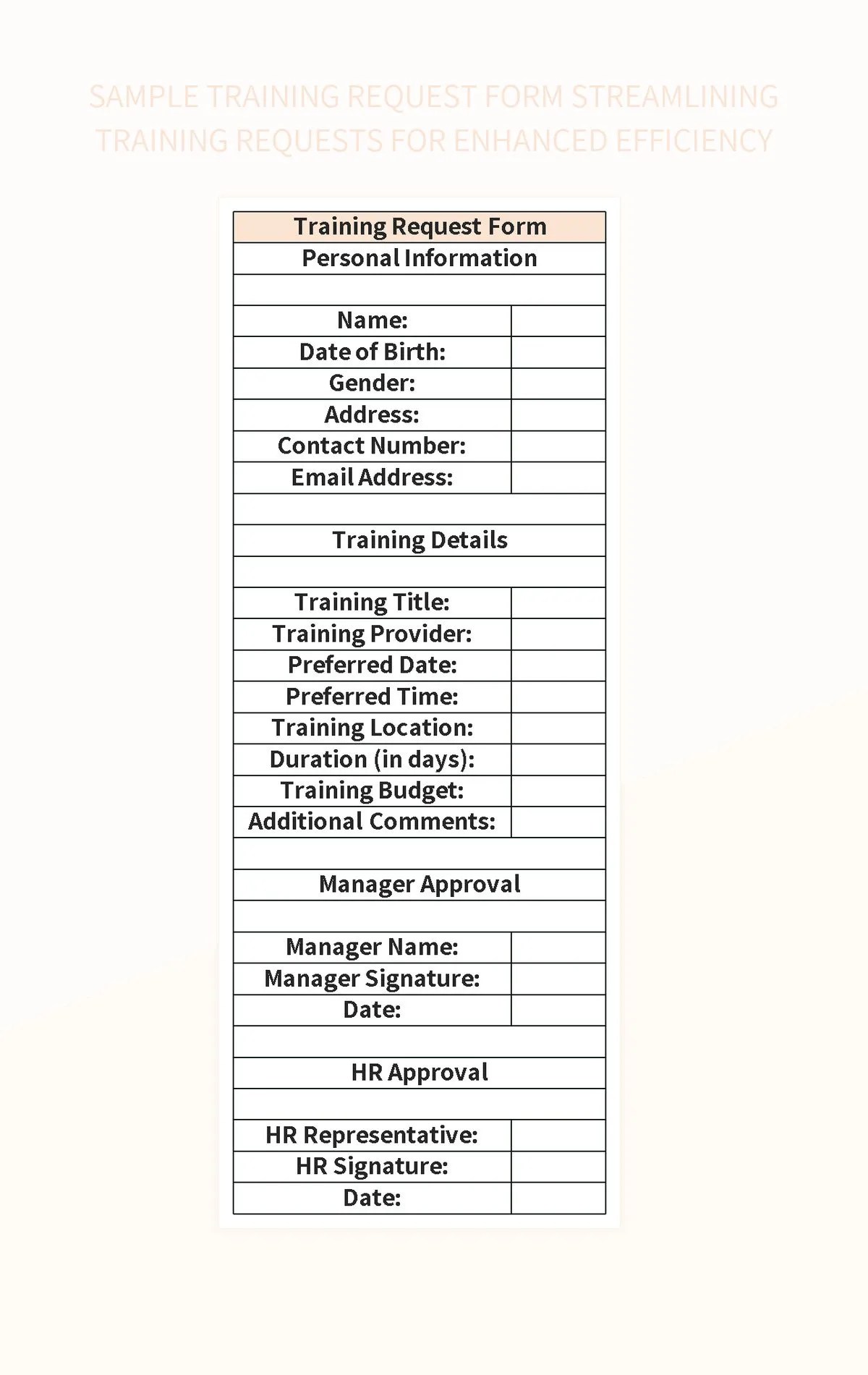 SAMPLE TRAINING REQUEST FORM STREAMLINING TRAINING REQUESTS FOR ENHANCED EFFICIENCY

| Training Request Form | |
|---|---|
| Personal Information | |
| | |
| Name: | |
| Date of Birth: | |
| Gender: | |
| Address: | |
| Contact Number: | |
| Email Address: | |
| | |
| Training Details | |
| | |
| Training Title: | |
| Training Provider: | |
| Preferred Date: | |
| Preferred Time: | |
| Training Location: | |
| Duration (in days): | |
| Training Budget: | |
| Additional Comments: | |
| | |
| Manager Approval | |
| | |
| Manager Name: | |
| Manager Signature: | |
| Date: | |
| | |
| HR Approval | |
| | |
| HR Representative: | |
| HR Signature: | |
| Date: | |